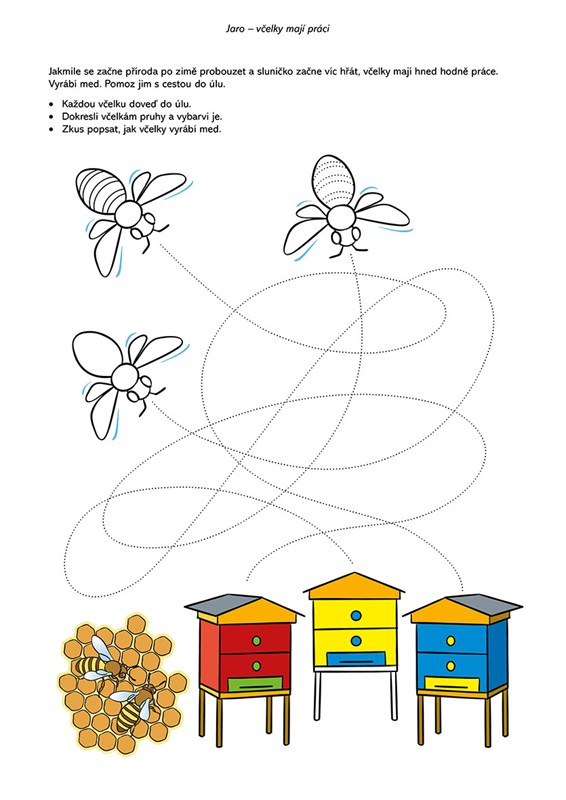 Jaro – včelky mají práci

Jakmile se začne příroda po zimě probouzet a sluníčko začne víc hřát, včelky mají hned hodně práce. Vyrábí med. Pomoz jim s cestou do úlu.

• Každou včelku doveď do úlu.
• Dokresli včelkám pruhy a vybarvi je.
• Zkus popsat, jak včelky vyrábí med.